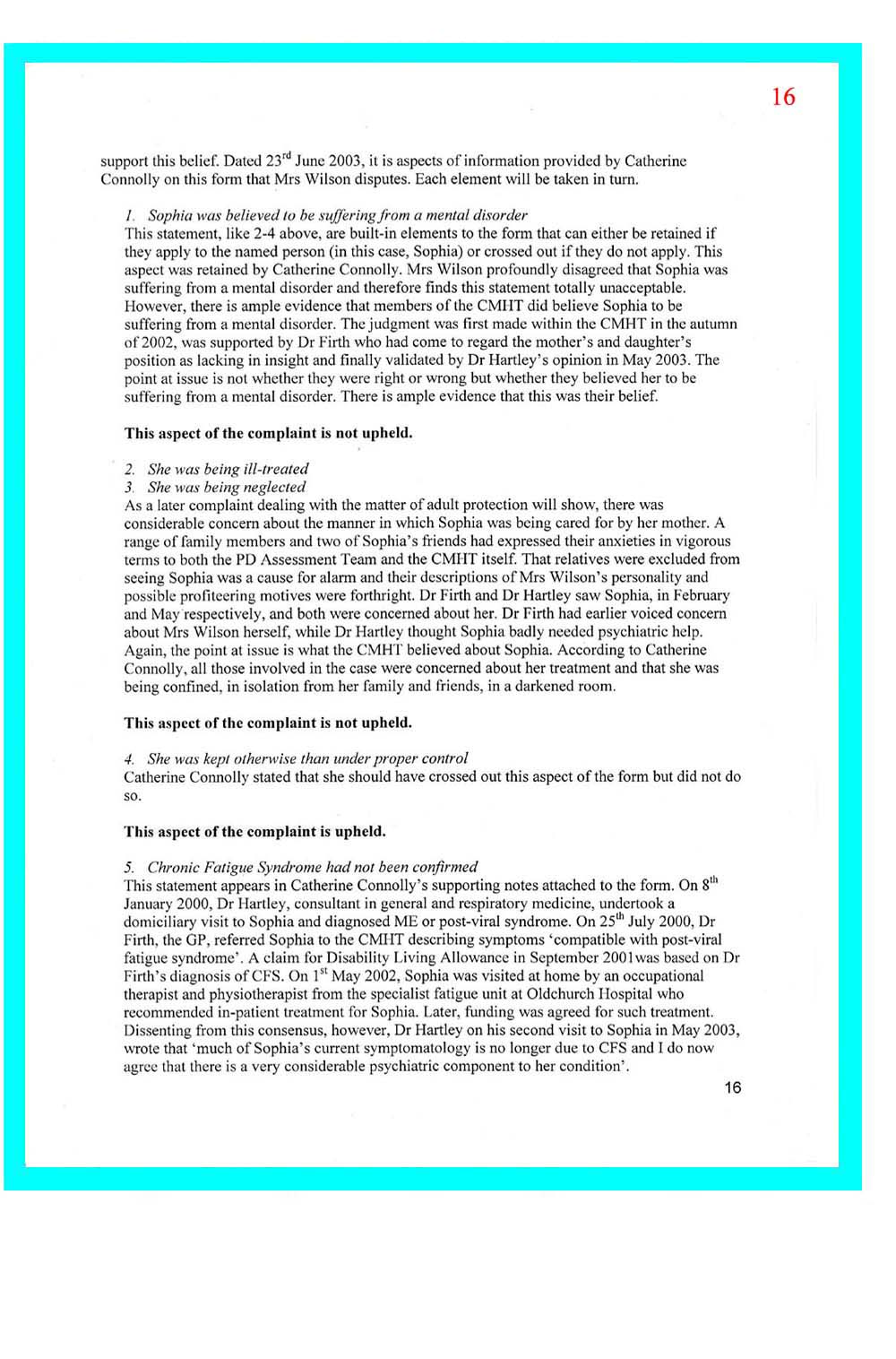 16

support this belief. Dated 23$^{rd}$ June 2003, it is aspects of information provided by Catherine Connolly on this form that Mrs Wilson disputes. Each element will be taken in turn.

1. Sophia was believed to be suffering from a mental disorder
This statement, like 2-4 above, are built-in elements to the form that can either be retained if they apply to the named person (in this case, Sophia) or crossed out if they do not apply. This aspect was retained by Catherine Connolly. Mrs Wilson profoundly disagreed that Sophia was suffering from a mental disorder and therefore finds this statement totally unacceptable. However, there is ample evidence that members of the CMHT did believe Sophia to be suffering from a mental disorder. The judgment was first made within the CMHT in the autumn of 2002, was supported by Dr Firth who had come to regard the mother's and daughter's position as lacking in insight and finally validated by Dr Hartley's opinion in May 2003. The point at issue is not whether they were right or wrong but whether they believed her to be suffering from a mental disorder. There is ample evidence that this was their belief.

This aspect of the complaint is not upheld.

2. She was being ill-treated
3. She was being neglected
As a later complaint dealing with the matter of adult protection will show, there was considerable concern about the manner in which Sophia was being cared for by her mother. A range of family members and two of Sophia's friends had expressed their anxieties in vigorous terms to both the PD Assessment Team and the CMHT itself. That relatives were excluded from seeing Sophia was a cause for alarm and their descriptions of Mrs Wilson's personality and possible profiteering motives were forthright. Dr Firth and Dr Hartley saw Sophia, in February and May respectively, and both were concerned about her. Dr Firth had earlier voiced concern about Mrs Wilson herself, while Dr Hartley thought Sophia badly needed psychiatric help. Again, the point at issue is what the CMHT believed about Sophia. According to Catherine Connolly, all those involved in the case were concerned about her treatment and that she was being confined, in isolation from her family and friends, in a darkened room.

This aspect of the complaint is not upheld.

4. She was kept otherwise than under proper control
Catherine Connolly stated that she should have crossed out this aspect of the form but did not do so.

This aspect of the complaint is upheld.

5. Chronic Fatigue Syndrome had not been confirmed
This statement appears in Catherine Connolly's supporting notes attached to the form. On 8$^{th}$ January 2000, Dr Hartley, consultant in general and respiratory medicine, undertook a domiciliary visit to Sophia and diagnosed ME or post-viral syndrome. On 25$^{th}$ July 2000, Dr Firth, the GP, referred Sophia to the CMHT describing symptoms 'compatible with post-viral fatigue syndrome'. A claim for Disability Living Allowance in September 2001was based on Dr Firth's diagnosis of CFS. On 1$^{st}$ May 2002, Sophia was visited at home by an occupational therapist and physiotherapist from the specialist fatigue unit at Oldchurch Hospital who recommended in-patient treatment for Sophia. Later, funding was agreed for such treatment. Dissenting from this consensus, however, Dr Hartley on his second visit to Sophia in May 2003, wrote that 'much of Sophia's current symptomatology is no longer due to CFS and I do now agree that there is a very considerable psychiatric component to her condition'.

16